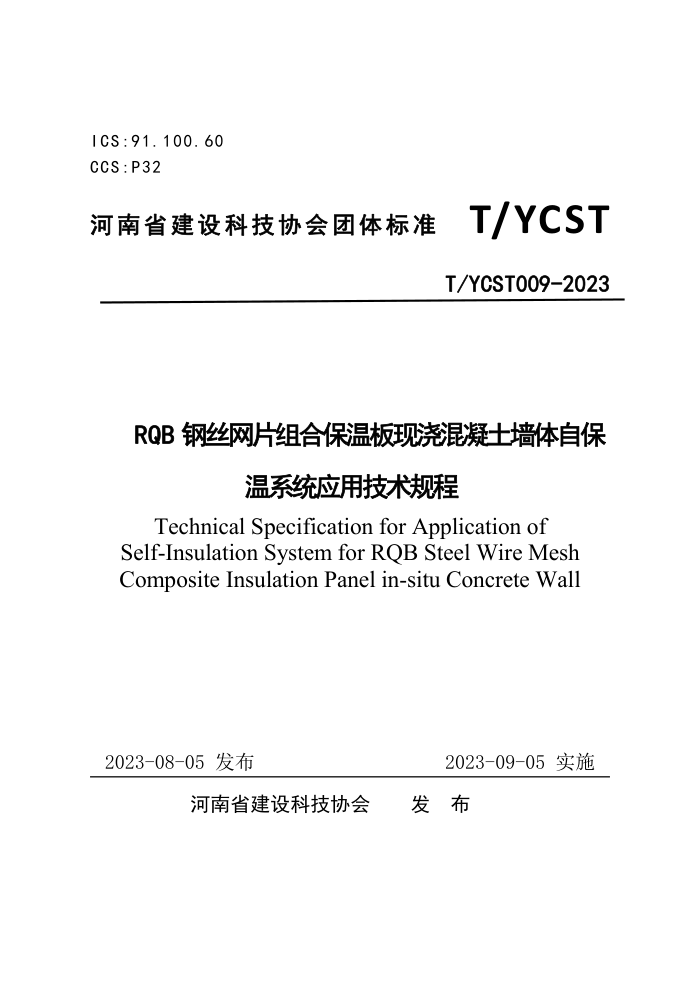 ICS:91.100.60
CCS:P32

河南省建设科技协会团体标准 T/YCST

T/YCST009-2023

RQB 钢丝网片组合保温板现浇混凝土墙体自保温系统应用技术规程

Technical Specification for Application of Self-Insulation System for RQB Steel Wire Mesh Composite Insulation Panel in-situ Concrete Wall

2023-08-05 发布　　2023-09-05 实施

河南省建设科技协会　　发　布